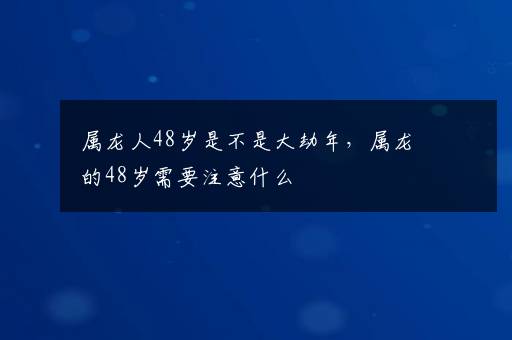 属龙人48岁是不是大劫年，属龙的48岁需要注意什么